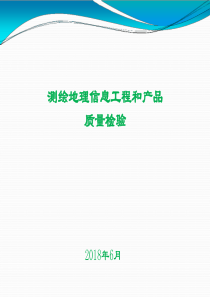 测绘地理信息工程和产品
质量检验

2018年6月